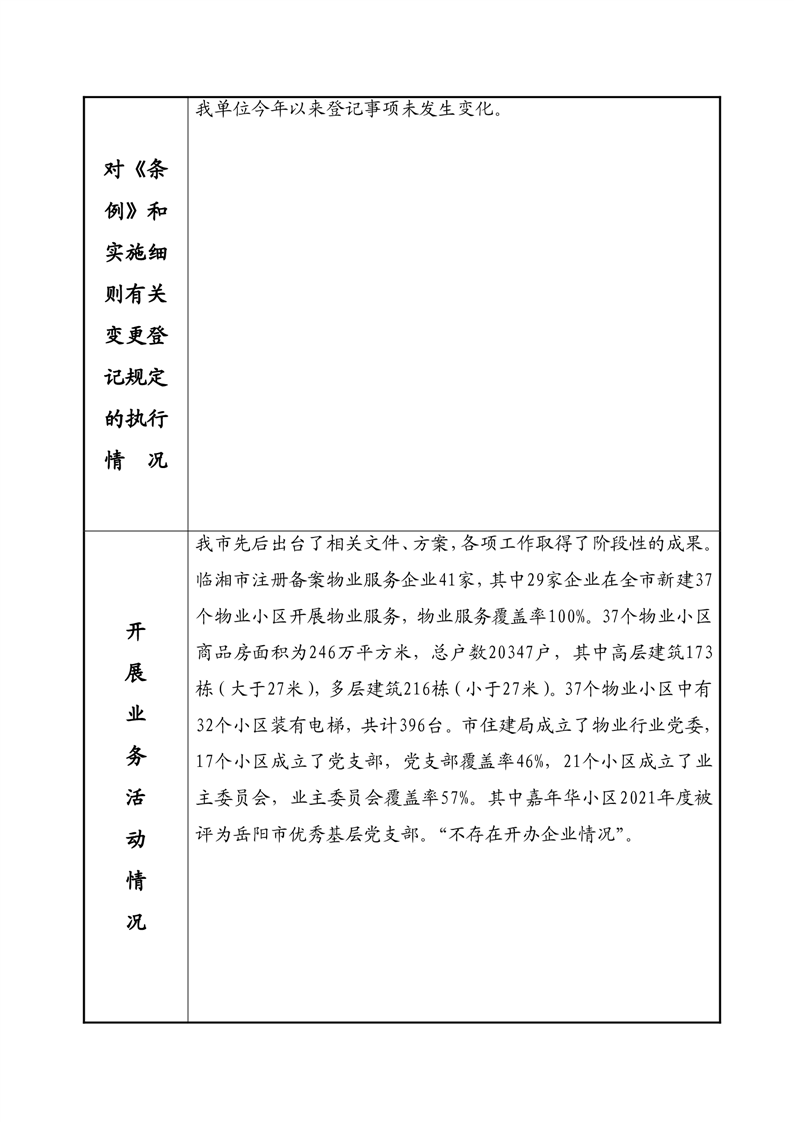 | 对《条例》和实施细则有关变更登记规定的执行情　况 | 我单位今年以来登记事项未发生变化。 |
|---|---|
| 开展业务活动情况 | 我市先后出台了相关文件、方案，各项工作取得了阶段性的成果。临湘市注册备案物业服务企业41家，其中29家企业在全市新建37个物业小区开展物业服务，物业服务覆盖率100%。37个物业小区商品房面积为246万平方米，总户数20347户，其中高层建筑173栋（大于27米），多层建筑216栋（小于27米）。37个物业小区中有32个小区装有电梯，共计396台。市住建局成立了物业行业党委，17个小区成立了党支部，党支部覆盖率46%，21个小区成立了业主委员会，业主委员会覆盖率57%。其中嘉年华小区2021年度被评为岳阳市优秀基层党支部。“不存在开办企业情况”。 |